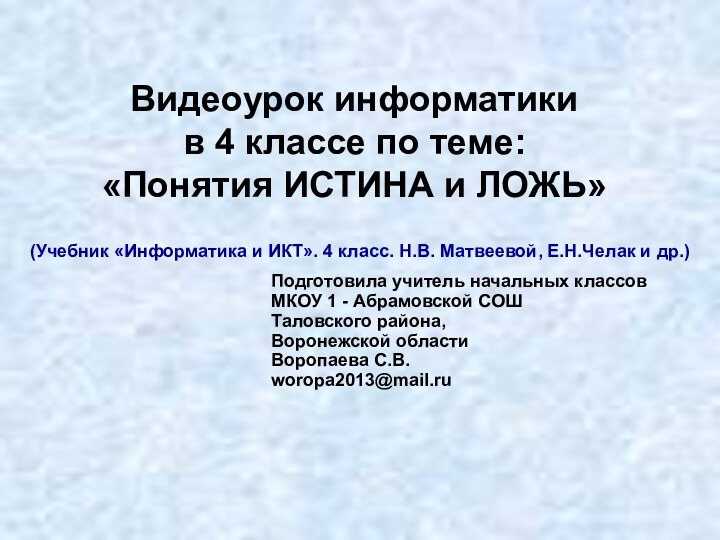 Видеоурок информатики
в 4 классе по теме:
«Понятия ИСТИНА и ЛОЖЬ»

(Учебник «Информатика и ИКТ». 4 класс. Н.В. Матвеевой, Е.Н.Челак и др.)

Подготовила учитель начальных классов
МКОУ 1 - Абрамовской СОШ
Таловского района,
Воронежской области
Воропаева С.В.
woropa2013@mail.ru